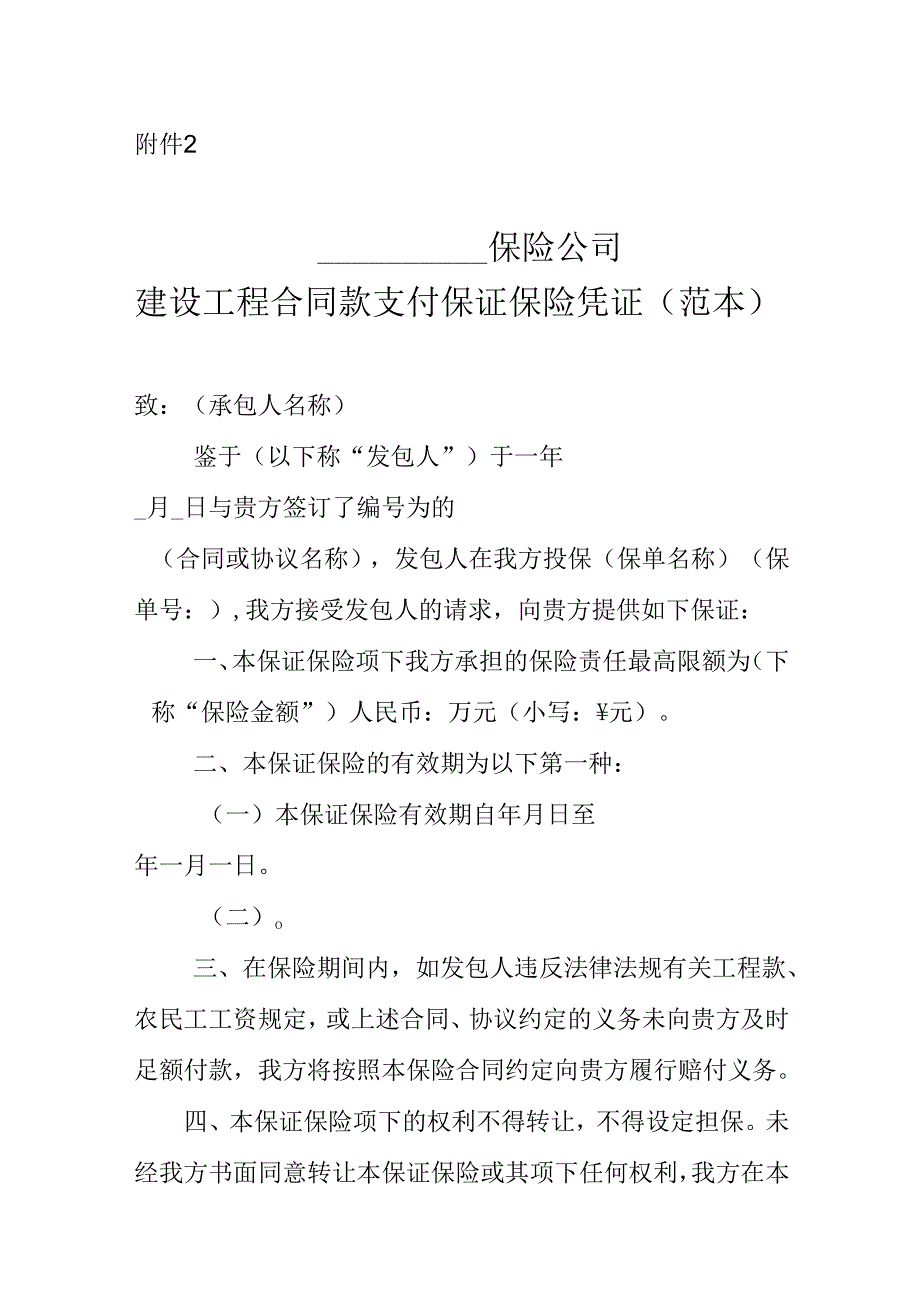 附件2

__________保险公司
建设工程合同款支付保证保险凭证（范本）

致：（承包人名称）

鉴于（以下称“发包人”）于一年_月_日与贵方签订了编号为的（合同或协议名称），发包人在我方投保（保单名称）（保单号：），我方接受发包人的请求，向贵方提供如下保证：

一、本保证保险项下我方承担的保险责任最高限额为（下称“保险金额”）人民币：万元（小写：¥元）。

二、本保证保险的有效期为以下第一种：

（一）本保证保险有效期自年月日至年一月一日。

（二）。

三、在保险期间内，如发包人违反法律法规有关工程款、农民工工资规定，或上述合同、协议约定的义务未向贵方及时足额付款，我方将按照本保险合同约定向贵方履行赔付义务。

四、本保证保险项下的权利不得转让，不得设定担保。未经我方书面同意转让本保证保险或其项下任何权利，我方在本